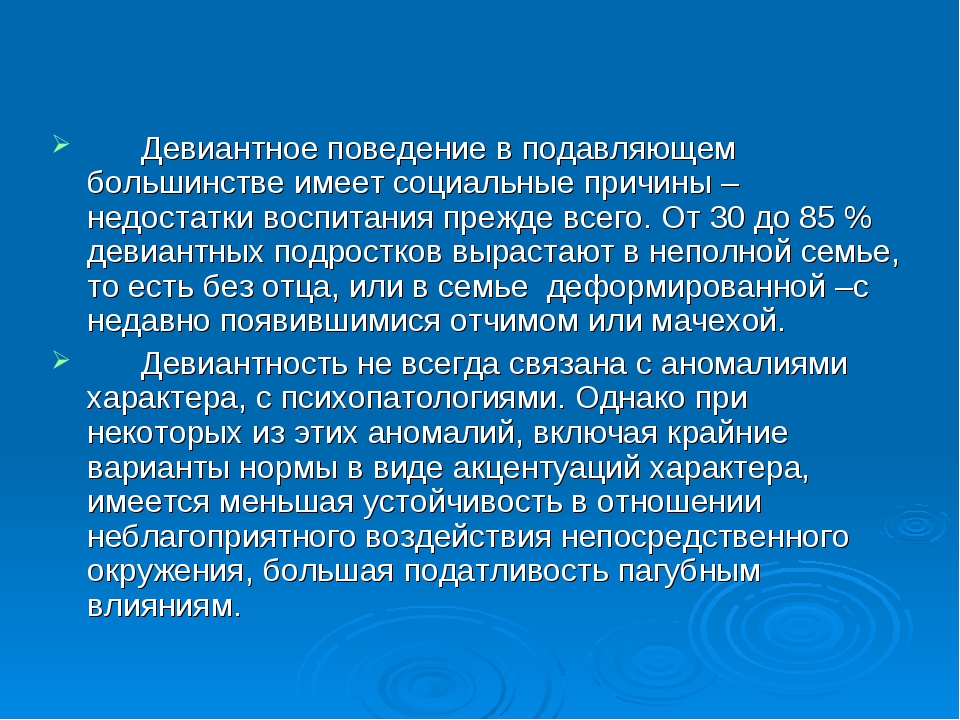 Девиантное поведение в подавляющем большинстве имеет социальные причины – недостатки воспитания прежде всего. От 30 до 85 % девиантных подростков вырастают в неполной семье, то есть без отца, или в семье деформированной –с недавно появившимися отчимом или мачехой.

Девиантность не всегда связана с аномалиями характера, с психопатологиями. Однако при некоторых из этих аномалий, включая крайние варианты нормы в виде акцентуаций характера, имеется меньшая устойчивость в отношении неблагоприятного воздействия непосредственного окружения, большая податливость пагубным влияниям.